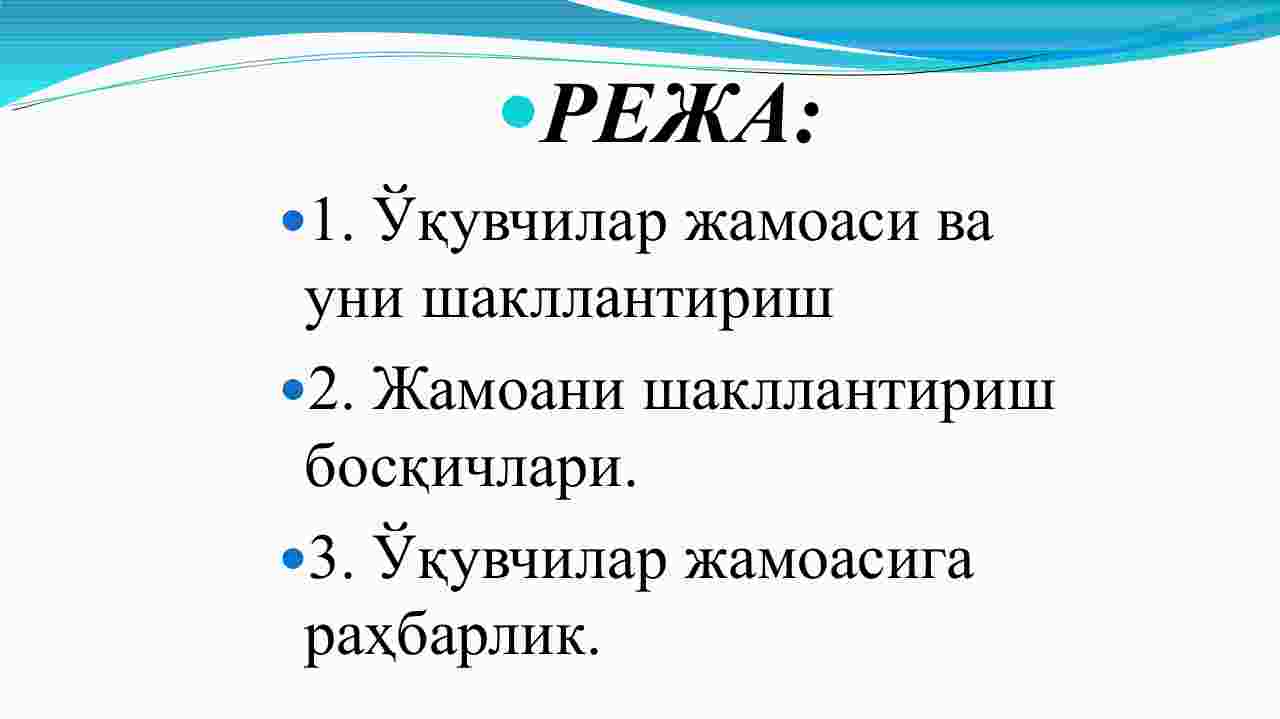 РЕЖА:

1. Ўқувчилар жамоаси ва уни шакллантириш

2. Жамоани шакллантириш босқичлари.

3. Ўқувчилар жамоасига раҳбарлик.